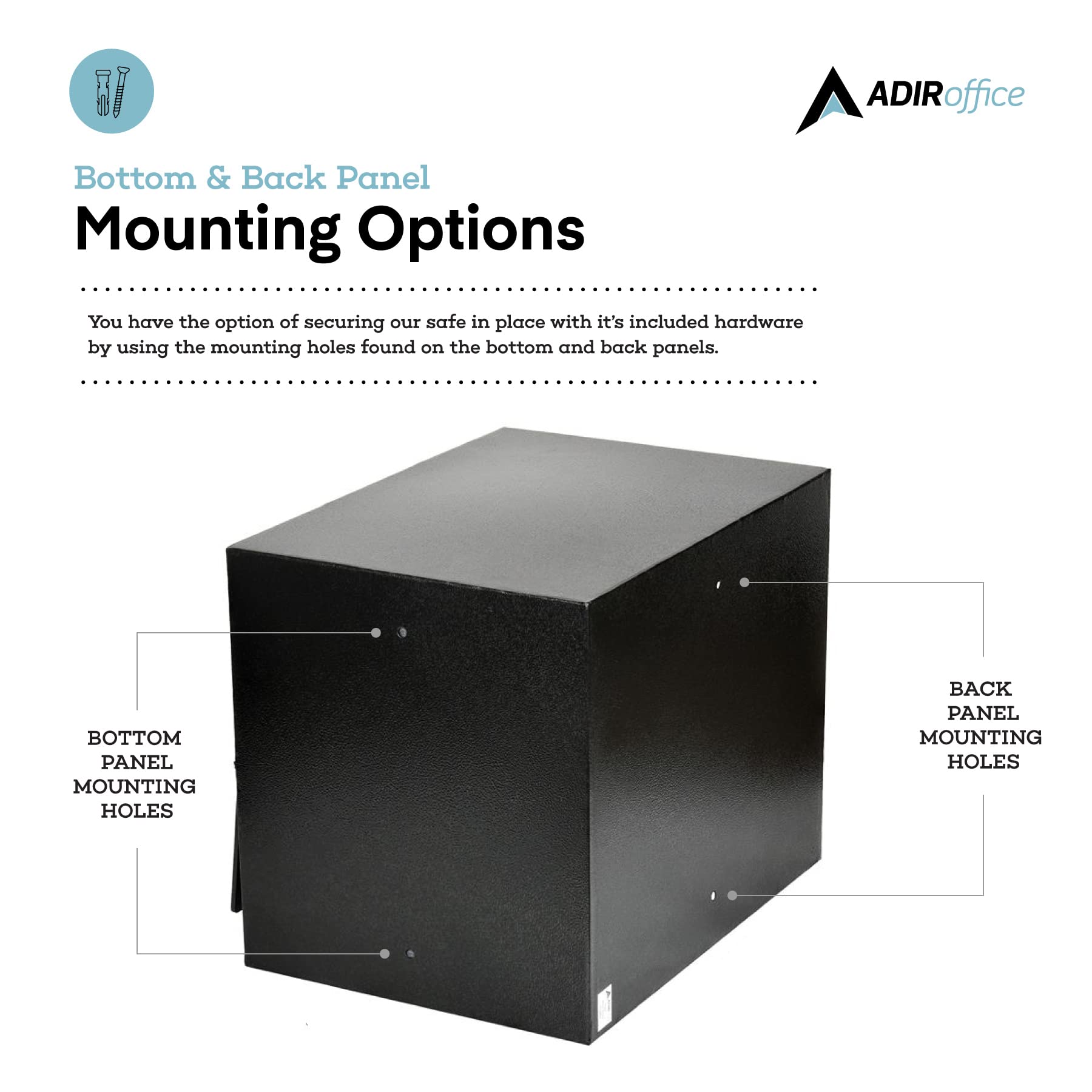 ADIRoffice

Bottom & Back Panel
Mounting Options

You have the option of securing our safe in place with it's included hardware by using the mounting holes found on the bottom and back panels.

BOTTOM
PANEL
MOUNTING
HOLES

BACK
PANEL
MOUNTING
HOLES